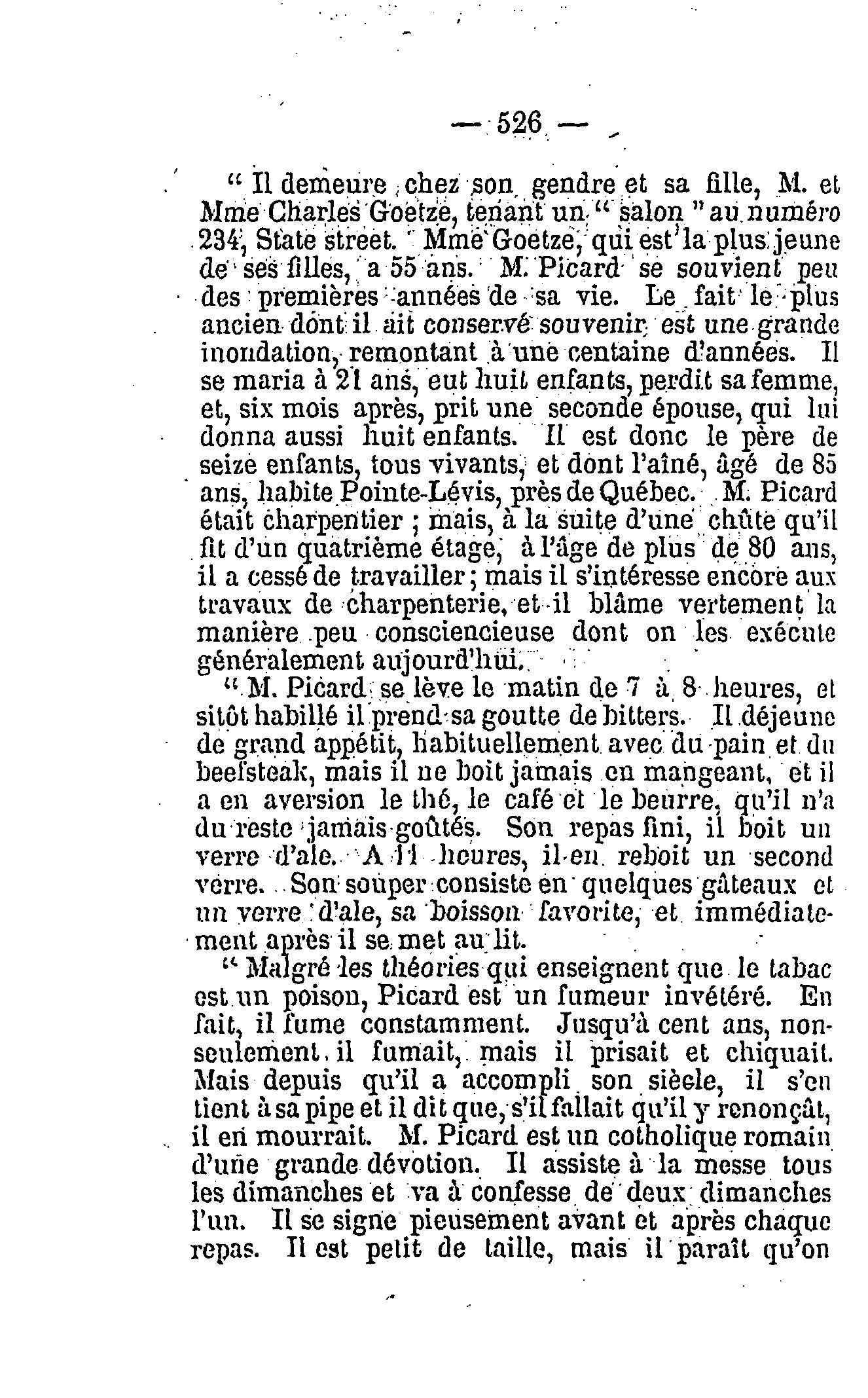 — 526 —

" Il demeure chez son gendre et sa fille, M. et Mme Charles Goetze, tenant un " salon " au numéro 234, State street. Mme Goetze, qui est la plus jeune de ses filles, a 55 ans. M. Picard se souvient peu des premières années de sa vie. Le fait le plus ancien dont il ait conservé souvenir est une grande inondation, remontant à une centaine d'années. Il se maria à 21 ans, eut huit enfants, perdit sa femme, et, six mois après, prit une seconde épouse, qui lui donna aussi huit enfants. Il est donc le père de seize enfants, tous vivants, et dont l'aîné, âgé de 85 ans, habite Pointe-Lévis, près de Québec. M. Picard était charpentier ; mais, à la suite d'une chûte qu'il fit d'un quatrième étage, à l'âge de plus de 80 ans, il a cessé de travailler ; mais il s'intéresse encore aux travaux de charpenterie, et il blâme vertement la manière peu consciencieuse dont on les exécute généralement aujourd'hui.

" M. Picard se lève le matin de 7 à 8 heures, et sitôt habillé il prend sa goutte de bitters. Il déjeune de grand appétit, habituellement avec du pain et du beefsteak, mais il ne boit jamais en mangeant, et il a en aversion le thé, le café et le beurre, qu'il n'a du reste jamais goûtés. Son repas fini, il boit un verre d'ale. A 11 heures, il en reboit un second verre. Son souper consiste en quelques gâteaux et un verre d'ale, sa boisson favorite, et immédiatement après il se met au lit.

" Malgré les théories qui enseignent que le tabac est un poison, Picard est un fumeur invétéré. En fait, il fume constamment. Jusqu'à cent ans, non-seulement il fumait, mais il prisait et chiquait. Mais depuis qu'il a accompli son siècle, il s'en tient à sa pipe et il dit que, s'il fallait qu'il y renonçât, il en mourrait. M. Picard est un cotholique romain d'une grande dévotion. Il assiste à la messe tous les dimanches et va à confesse de deux dimanches l'un. Il se signe pieusement avant et après chaque repas. Il est petit de taille, mais il paraît qu'on